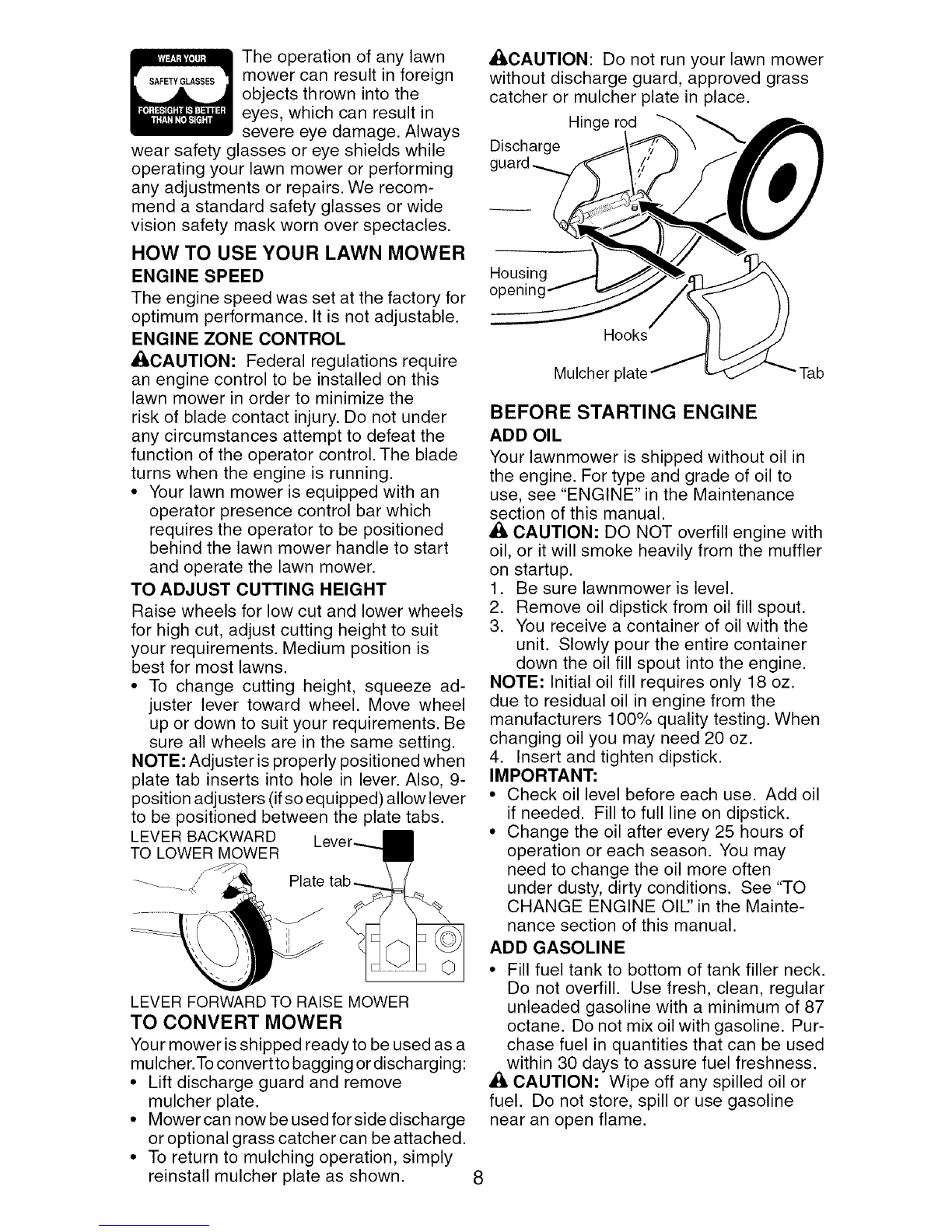 WEAR YOUR
SAFETY GLASSES
FORESIGHT IS BETTER THAN NO SIGHT

The operation of any lawn mower can result in foreign objects thrown into the eyes, which can result in severe eye damage. Always wear safety glasses or eye shields while operating your lawn mower or performing any adjustments or repairs. We recommend a standard safety glasses or wide vision safety mask worn over spectacles.

HOW TO USE YOUR LAWN MOWER
ENGINE SPEED
The engine speed was set at the factory for optimum performance. It is not adjustable.

ENGINE ZONE CONTROL
CAUTION: Federal regulations require an engine control to be installed on this lawn mower in order to minimize the risk of blade contact injury. Do not under any circumstances attempt to defeat the function of the operator control. The blade turns when the engine is running.
• Your lawn mower is equipped with an operator presence control bar which requires the operator to be positioned behind the lawn mower handle to start and operate the lawn mower.

TO ADJUST CUTTING HEIGHT
Raise wheels for low cut and lower wheels for high cut, adjust cutting height to suit your requirements. Medium position is best for most lawns.
• To change cutting height, squeeze adjuster lever toward wheel. Move wheel up or down to suit your requirements. Be sure all wheels are in the same setting.
NOTE: Adjuster is properly positioned when plate tab inserts into hole in lever. Also, 9-position adjusters (if so equipped) allow lever to be positioned between the plate tabs.

LEVER BACKWARD TO LOWER MOWER
Lever
Plate tab
LEVER FORWARD TO RAISE MOWER

TO CONVERT MOWER
Your mower is shipped ready to be used as a mulcher. To convert to bagging or discharging:
• Lift discharge guard and remove mulcher plate.
• Mower can now be used for side discharge or optional grass catcher can be attached.
• To return to mulching operation, simply reinstall mulcher plate as shown.

CAUTION: Do not run your lawn mower without discharge guard, approved grass catcher or mulcher plate in place.

Hinge rod
Discharge guard
Housing opening
Hooks
Mulcher plate
Tab

BEFORE STARTING ENGINE
ADD OIL
Your lawnmower is shipped without oil in the engine. For type and grade of oil to use, see "ENGINE" in the Maintenance section of this manual.
CAUTION: DO NOT overfill engine with oil, or it will smoke heavily from the muffler on startup.
1. Be sure lawnmower is level.
2. Remove oil dipstick from oil fill spout.
3. You receive a container of oil with the unit. Slowly pour the entire container down the oil fill spout into the engine.
NOTE: Initial oil fill requires only 18 oz. due to residual oil in engine from the manufacturers 100% quality testing. When changing oil you may need 20 oz.
4. Insert and tighten dipstick.
IMPORTANT:
• Check oil level before each use. Add oil if needed. Fill to full line on dipstick.
• Change the oil after every 25 hours of operation or each season. You may need to change the oil more often under dusty, dirty conditions. See "TO CHANGE ENGINE OIL" in the Maintenance section of this manual.

ADD GASOLINE
• Fill fuel tank to bottom of tank filler neck. Do not overfill. Use fresh, clean, regular unleaded gasoline with a minimum of 87 octane. Do not mix oil with gasoline. Purchase fuel in quantities that can be used within 30 days to assure fuel freshness.
CAUTION: Wipe off any spilled oil or fuel. Do not store, spill or use gasoline near an open flame.

8